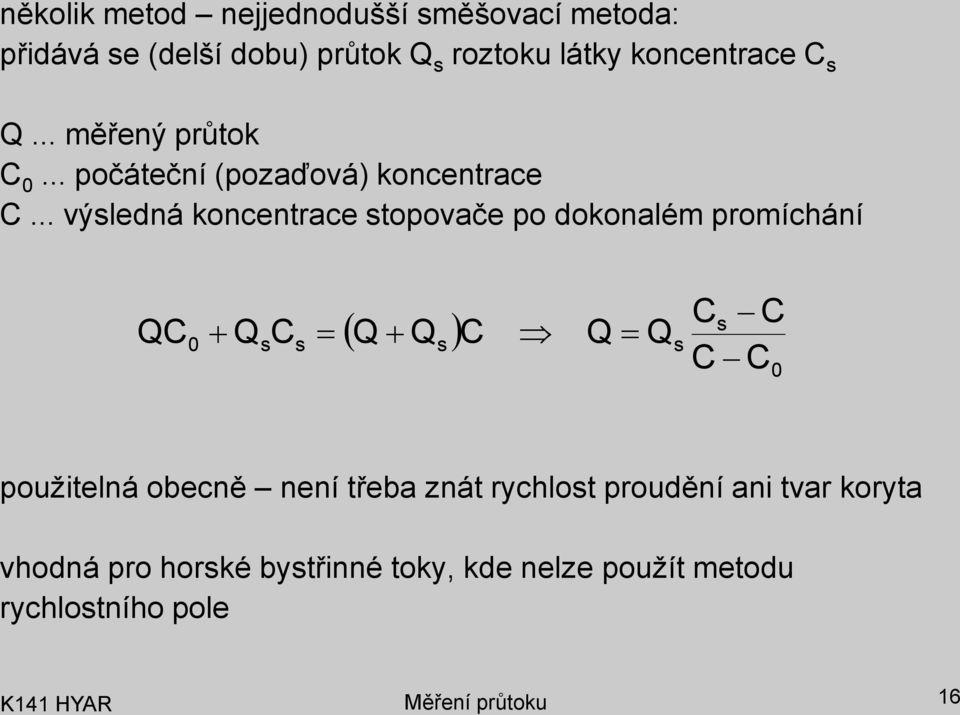 několik metod – nejjednodušší směšovací metoda:
přidává se (delší dobu) průtok $Q_s$ roztoku látky koncentrace $C_s$

Q ... měřený průtok
$C_0$ ... počáteční (pozaďová) koncentrace
C ... výsledná koncentrace stopovače po dokonalém promíchání

$QC_0 + Q_sC_s = (Q + Q_s)C \Rightarrow Q = Q_s \frac{C_s - C}{C - C_0}$

použitelná obecně – není třeba znát rychlost proudění ani tvar koryta

vhodná pro horské bystřinné toky, kde nelze použít metodu rychlostního pole

K141 HYAR
Měření průtoku
16